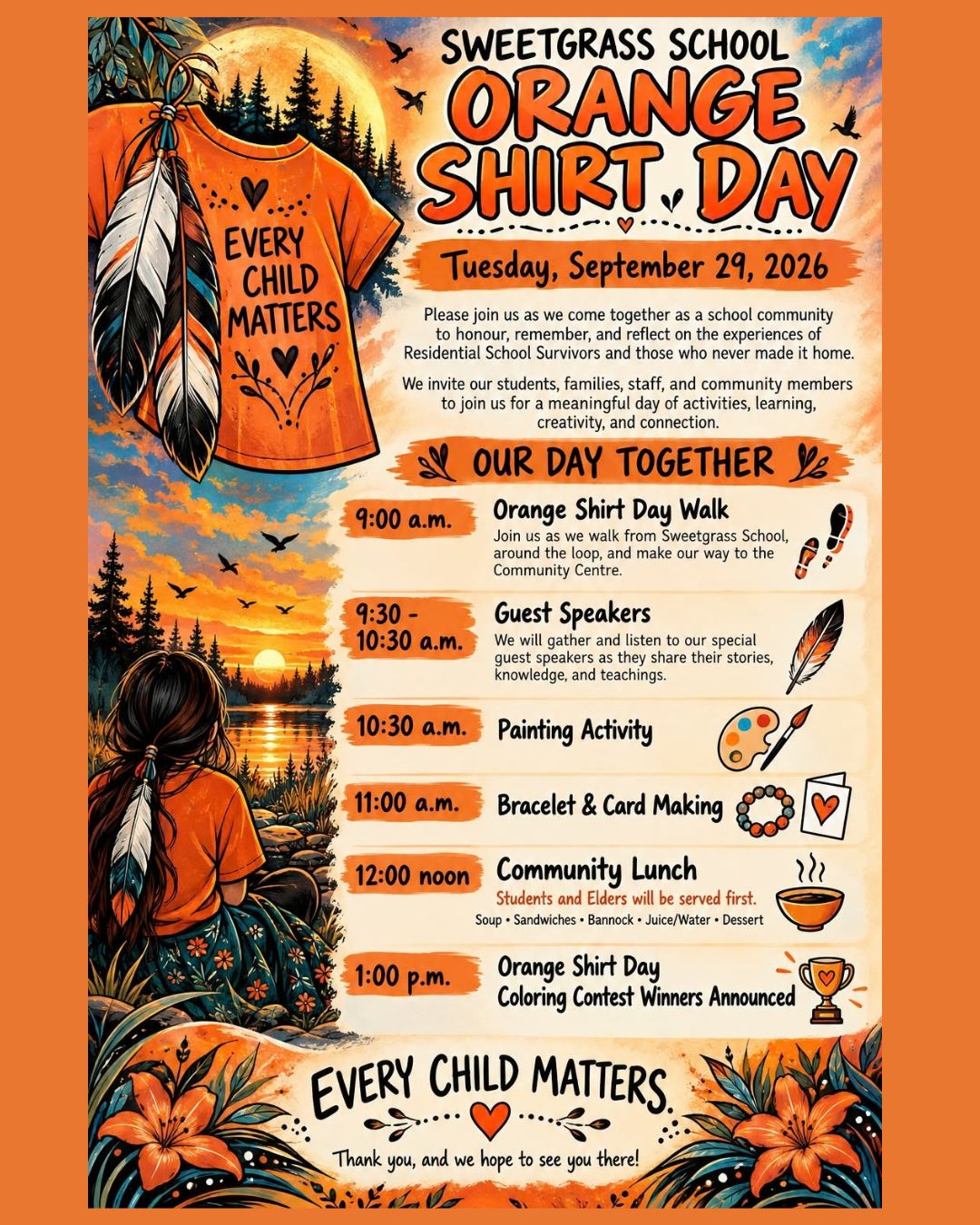 SWEETGRASS SCHOOL
ORANGE SHIRT DAY

EVERY CHILD MATTERS

Tuesday, September 29, 2026

Please join us as we come together as a school community to honour, remember, and reflect on the experiences of Residential School Survivors and those who never made it home.

We invite our students, families, staff, and community members to join us for a meaningful day of activities, learning, creativity, and connection.

OUR DAY TOGETHER

9:00 a.m.
Orange Shirt Day Walk
Join us as we walk from Sweetgrass School, around the loop, and make our way to the Community Centre.

9:30 - 10:30 a.m.
Guest Speakers
We will gather and listen to our special guest speakers as they share their stories, knowledge, and teachings.

10:30 a.m.
Painting Activity

11:00 a.m.
Bracelet & Card Making

12:00 noon
Community Lunch
Students and Elders will be served first.
Soup • Sandwiches • Bannock • Juice/Water • Dessert

1:00 p.m.
Orange Shirt Day Coloring Contest Winners Announced

EVERY CHILD MATTERS.

Thank you, and we hope to see you there!